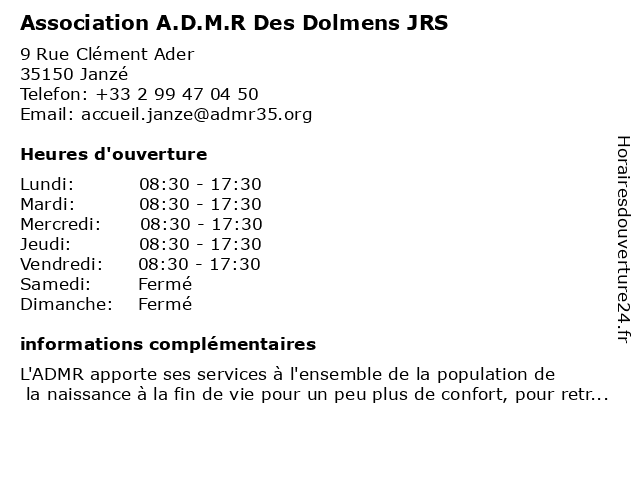 Association A.D.M.R Des Dolmens JRS

9 Rue Clément Ader
35150 Janzé
Telefon: +33 2 99 47 04 50
Email: accueil.janze@admr35.org

Heures d'ouverture

| | |
|---|---|
| Lundi: | 08:30 - 17:30 |
| Mardi: | 08:30 - 17:30 |
| Mercredi: | 08:30 - 17:30 |
| Jeudi: | 08:30 - 17:30 |
| Vendredi: | 08:30 - 17:30 |
| Samedi: | Fermé |
| Dimanche: | Fermé |

informations complémentaires

L'ADMR apporte ses services à l'ensemble de la population de la naissance à la fin de vie pour un peu plus de confort, pour retr...

Horairesdouverture24.fr